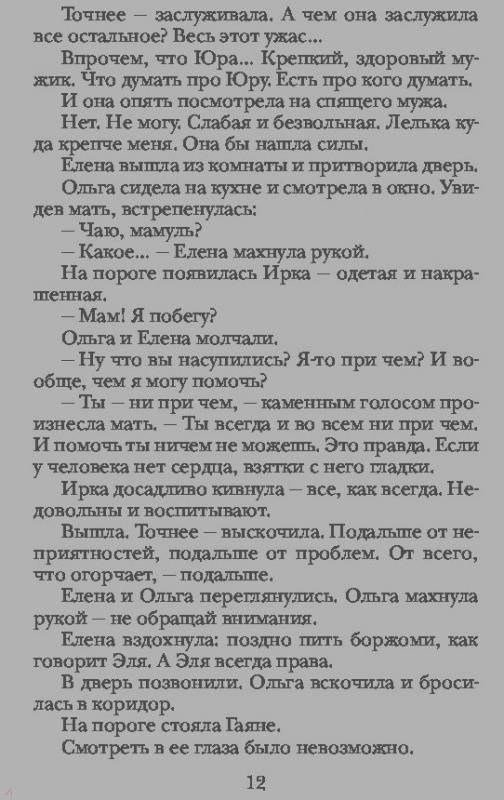 Точнее — заслуживала. А чем она заслужила все остальное? Весь этот ужас...

Впрочем, что Юра... Крепкий, здоровый мужик. Что думать про Юру. Есть про кого думать.

И она опять посмотрела на спящего мужа.

Нет. Не могу. Слабая и безвольная. Лелька куда крепче меня. Она бы нашла силы.

Елена вышла из комнаты и притворила дверь.

Ольга сидела на кухне и смотрела в окно. Увидев мать, встрепенулась:

— Чаю, мамуль?

— Какое... — Елена махнула рукой.

На пороге появилась Ирка — одетая и накрашенная.

— Мам! Я побегу?

Ольга и Елена молчали.

— Ну что вы насупились? Я-то при чем? И вообще, чем я могу помочь?

— Ты — ни при чем, — каменным голосом произнесла мать. — Ты всегда и во всем ни при чем. И помочь ты ничем не можешь. Это правда. Если у человека нет сердца, взятки с него гладки.

Ирка досадливо кивнула — все, как всегда. Недовольны и воспитывают.

Вышла. Точнее — выскочила. Подальше от неприятностей, подальше от проблем. От всего, что огорчает, — подальше.

Елена и Ольга переглянулись. Ольга махнула рукой — не обращай внимания.

Елена вздохнула: поздно пить боржоми, как говорит Эля. А Эля всегда права.

В дверь позвонили. Ольга вскочила и бросилась в коридор.

На пороге стояла Гаяне.

Смотреть в ее глаза было невозможно.

12